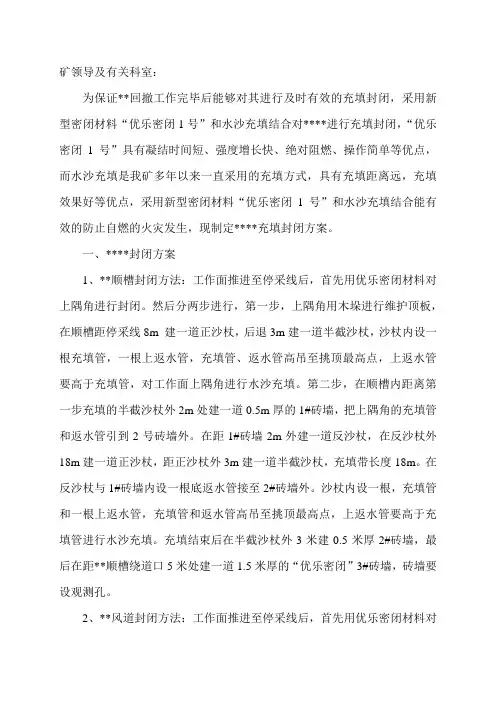 矿领导及有关科室：

为保证**回撤工作完毕后能够对其进行及时有效的充填封闭，采用新型密闭材料“优乐密闭 1 号”和水沙充填结合对****进行充填封闭，“优乐密闭 1 号”具有凝结时间短、强度增长快、绝对阻燃、操作简单等优点，而水沙充填是我矿多年以来一直采用的充填方式，具有充填距离远，充填效果好等优点，采用新型密闭材料“优乐密闭 1 号”和水沙充填结合能有效的防止自燃的火灾发生，现制定****充填封闭方案。

一、****封闭方案

1、**顺槽封闭方法：工作面推进至停采线后，首先用优乐密闭材料对上隅角进行封闭。然后分两步进行，第一步，上隅角用木垛进行维护顶板，在顺槽距停采线 8m 建一道正沙杖，后退 3m 建一道半截沙杖，沙杖内设一根充填管，一根上返水管，充填管、返水管高吊至挑顶最高点，上返水管要高于充填管，对工作面上隅角进行水沙充填。第二步，在顺槽内距离第一步充填的半截沙杖外 2m 处建一道 0.5m 厚的 1#砖墙，把上隅角的充填管和返水管引到 2 号砖墙外。在距 1#砖墙 2m 外建一道反沙杖，在反沙杖外 18m 建一道正沙杖，距正沙杖外 3m 建一道半截沙杖，充填带长度 18m。在反沙杖与 1#砖墙内设一根底返水管接至 2#砖墙外。沙杖内设一根，充填管和一根上返水管，充填管和返水管高吊至挑顶最高点，上返水管要高于充填管进行水沙充填。充填结束后在半截沙杖外 3 米建 0.5 米厚 2#砖墙，最后在距**顺槽绕道口 5 米处建一道 1.5 米厚的“优乐密闭”3#砖墙，砖墙要设观测孔。

2、**风道封闭方法：工作面推进至停采线后，首先用优乐密闭材料对